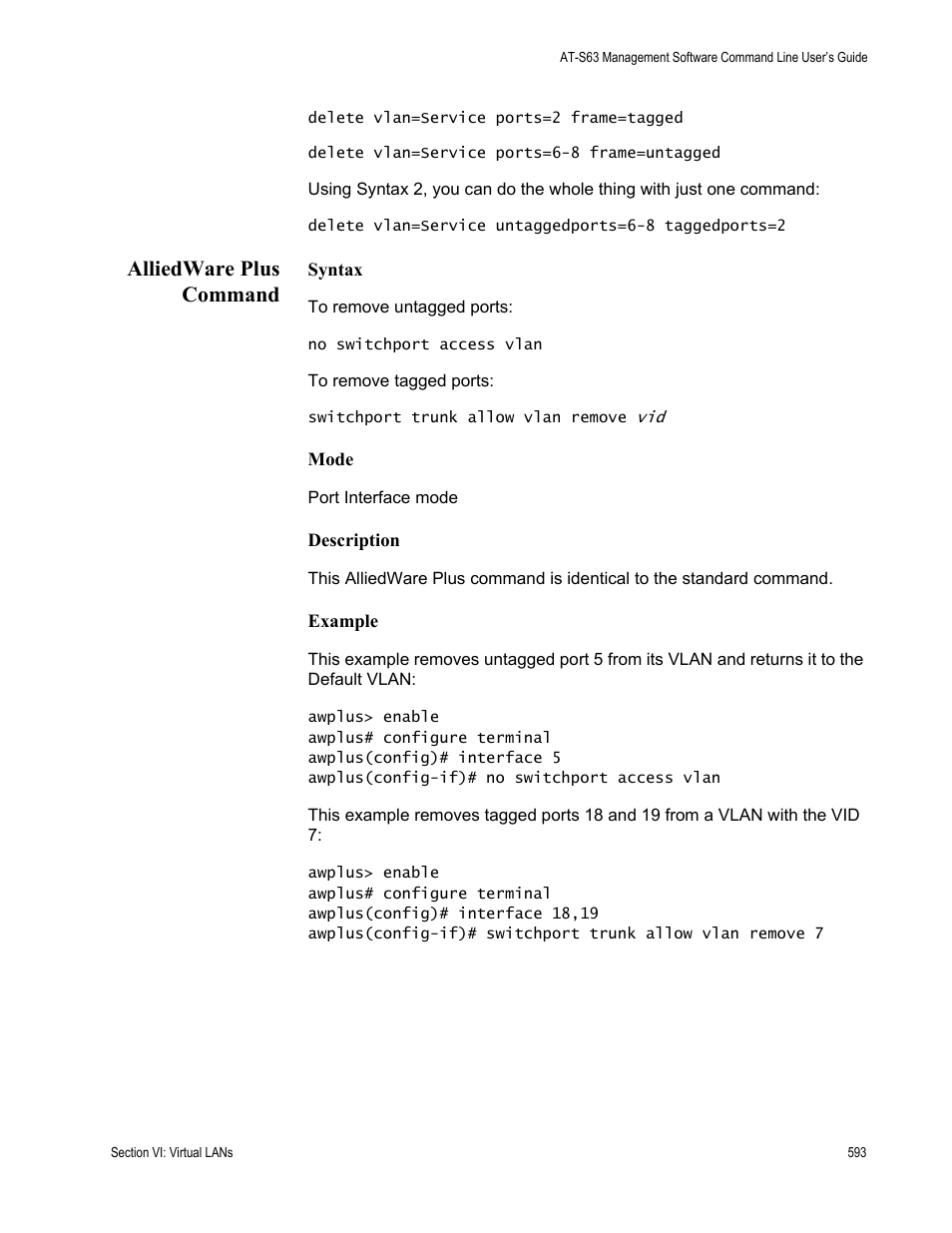 AT-S63 Management Software Command Line User's Guide

delete vlan=Service ports=2 frame=tagged

delete vlan=Service ports=6-8 frame=untagged

Using Syntax 2, you can do the whole thing with just one command:

delete vlan=Service untaggedports=6-8 taggedports=2

AlliedWare Plus Command

Syntax

To remove untagged ports:

no switchport access vlan

To remove tagged ports:

switchport trunk allow vlan remove vid

Mode

Port Interface mode

Description

This AlliedWare Plus command is identical to the standard command.

Example

This example removes untagged port 5 from its VLAN and returns it to the Default VLAN:

awplus> enable
awplus# configure terminal
awplus(config)# interface 5
awplus(config-if)# no switchport access vlan

This example removes tagged ports 18 and 19 from a VLAN with the VID 7:

awplus> enable
awplus# configure terminal
awplus(config)# interface 18,19
awplus(config-if)# switchport trunk allow vlan remove 7

Section VI: Virtual LANs

593